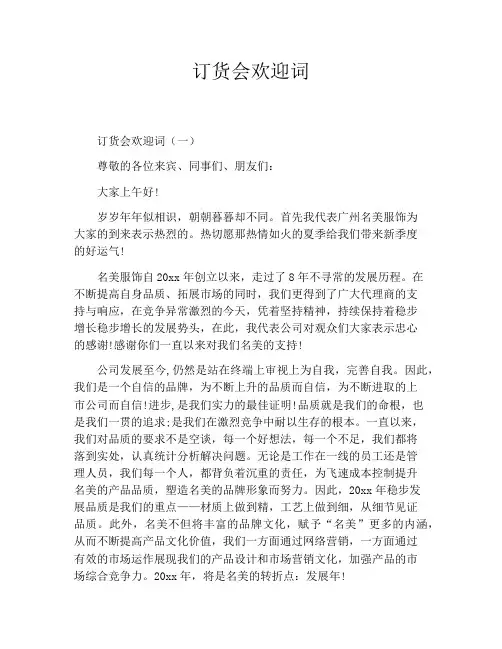 订货会欢迎词

订货会欢迎词（一）

尊敬的各位来宾、同事们、朋友们：

大家上午好！

岁岁年年似相识，朝朝暮暮却不同。首先我代表广州名美服饰为大家的到来表示热烈的。热切愿那热情如火的夏季给我们带来新季度的好运气！

名美服饰自20xx年创立以来，走过了8年不寻常的发展历程。在不断提高自身品质、拓展市场的同时，我们更得到了广大代理商的支持与响应，在竞争异常激烈的今天，凭着坚持精神，持续保持着稳步增长稳步增长的发展势头，在此，我代表公司对观众们大家表示忠心的感谢!感谢你们一直以来对我们名美的支持！

公司发展至今，仍然是站在终端上审视上为自我，完善自我。因此，我们是一个自信的品牌，为不断上升的品质而自信，为不断进取的上市公司而自信!进步，是我们实力的最佳证明!品质就是我们的命根，也是我们一贯的追求;是我们在激烈竞争中耐以生存的根本。一直以来，我们对品质的要求不是空谈，每一个好想法，每一个不足，我们都将落到实处，认真统计分析解决问题。无论是工作在一线的员工还是管理人员，我们每一个人，都背负着沉重的责任，为飞速成本控制提升名美的产品品质，塑造名美的品牌形象而努力。因此，20xx年稳步发展品质是我们的重点——材质上做到精，工艺上做到细，从细节见证品质。此外，名美不但将丰富的品牌文化，赋予“名美”更多的内涵，从而不断提高产品文化价值，我们一方面通过网络营销，一方面通过有效的市场运作展现我们的产品设计和市场营销文化，加强产品的市场综合竞争力。20xx年，将是名美的转折点：发展年！